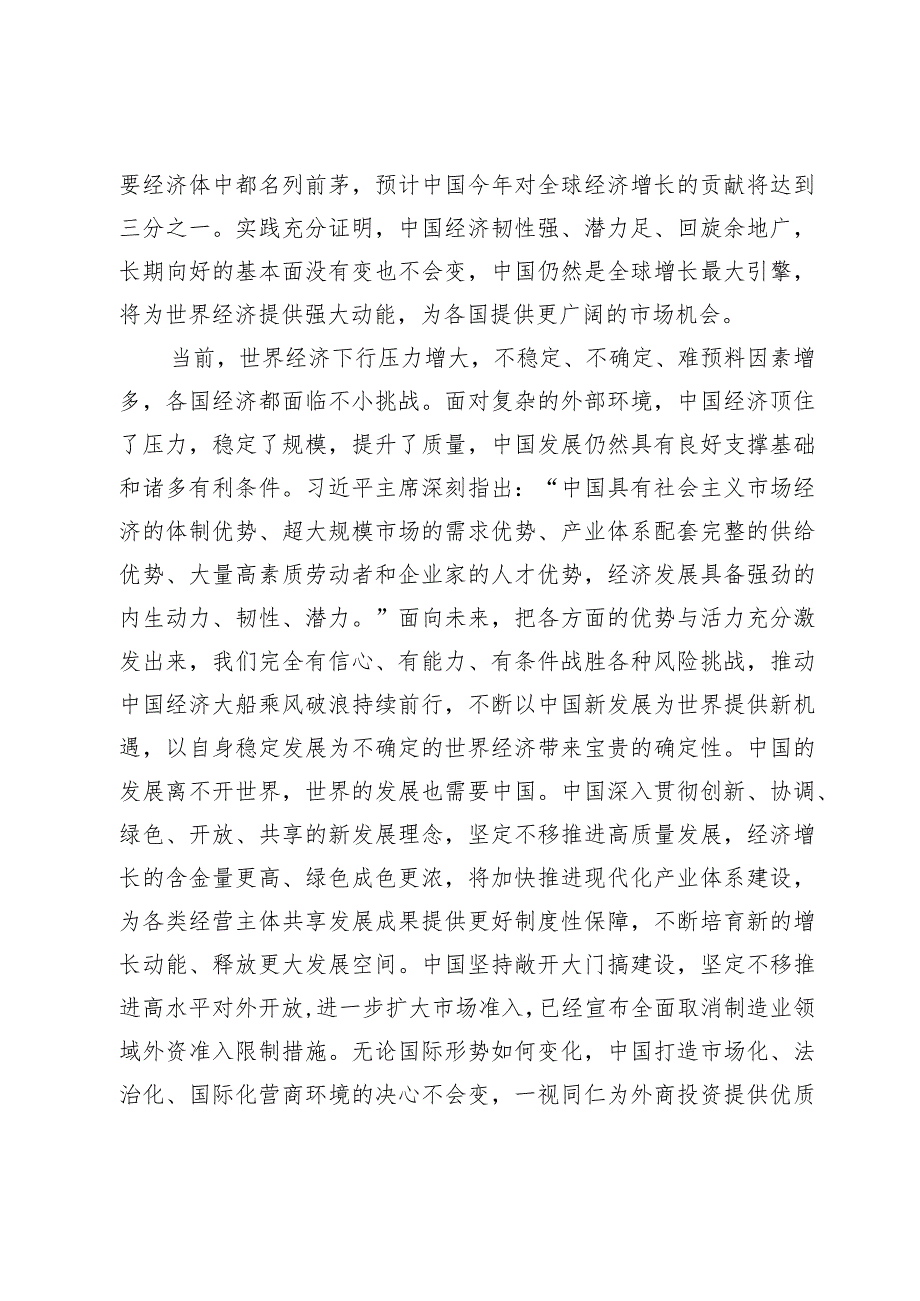 要经济体中都名列前茅，预计中国今年对全球经济增长的贡献将达到三分之一。实践充分证明，中国经济韧性强、潜力足、回旋余地广，长期向好的基本面没有变也不会变，中国仍然是全球增长最大引擎，将为世界经济提供强大动能，为各国提供更广阔的市场机会。

当前，世界经济下行压力增大，不稳定、不确定、难预料因素增多，各国经济都面临不小挑战。面对复杂的外部环境，中国经济顶住了压力，稳定了规模，提升了质量，中国发展仍然具有良好支撑基础和诸多有利条件。习近平主席深刻指出：“中国具有社会主义市场经济的体制优势、超大规模市场的需求优势、产业体系配套完整的供给优势、大量高素质劳动者和企业家的人才优势，经济发展具备强劲的内生动力、韧性、潜力。”面向未来，把各方面的优势与活力充分激发出来，我们完全有信心、有能力、有条件战胜各种风险挑战，推动中国经济大船乘风破浪持续前行，不断以中国新发展为世界提供新机遇，以自身稳定发展为不确定的世界经济带来宝贵的确定性。中国的发展离不开世界，世界的发展也需要中国。中国深入贯彻创新、协调、绿色、开放、共享的新发展理念，坚定不移推进高质量发展，经济增长的含金量更高、绿色成色更浓，将加快推进现代化产业体系建设，为各类经营主体共享发展成果提供更好制度性保障，不断培育新的增长动能、释放更大发展空间。中国坚持敞开大门搞建设，坚定不移推进高水平对外开放，进一步扩大市场准入，已经宣布全面取消制造业领域外资准入限制措施。无论国际形势如何变化，中国打造市场化、法治化、国际化营商环境的决心不会变，一视同仁为外商投资提供优质